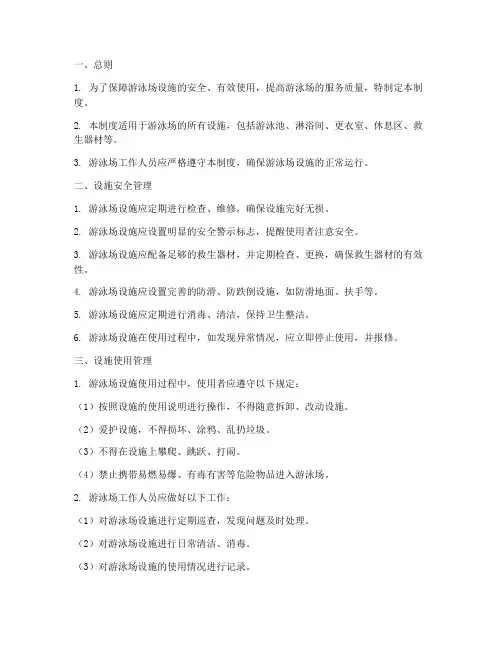 一、总则

1. 为了保障游泳场设施的安全、有效使用，提高游泳场的服务质量，特制定本制度。

2. 本制度适用于游泳场的所有设施，包括游泳池、淋浴间、更衣室、休息区、救生器材等。

3. 游泳场工作人员应严格遵守本制度，确保游泳场设施的正常运行。

二、设施安全管理

1. 游泳场设施应定期进行检查、维修，确保设施完好无损。

2. 游泳场设施应设置明显的安全警示标志，提醒使用者注意安全。

3. 游泳场设施应配备足够的救生器材，并定期检查、更换，确保救生器材的有效性。

4. 游泳场设施应设置完善的防滑、防跌倒设施，如防滑地面、扶手等。

5. 游泳场设施应定期进行消毒、清洁，保持卫生整洁。

6. 游泳场设施在使用过程中，如发现异常情况，应立即停止使用，并报修。

三、设施使用管理

1. 游泳场设施使用过程中，使用者应遵守以下规定：

（1）按照设施的使用说明进行操作，不得随意拆卸、改动设施。

（2）爱护设施，不得损坏、涂鸦、乱扔垃圾。

（3）不得在设施上攀爬、跳跃、打闹。

（4）禁止携带易燃易爆、有毒有害等危险物品进入游泳场。

2. 游泳场工作人员应做好以下工作：

（1）对游泳场设施进行定期巡查，发现问题及时处理。

（2）对游泳场设施进行日常清洁、消毒。

（3）对游泳场设施的使用情况进行记录。